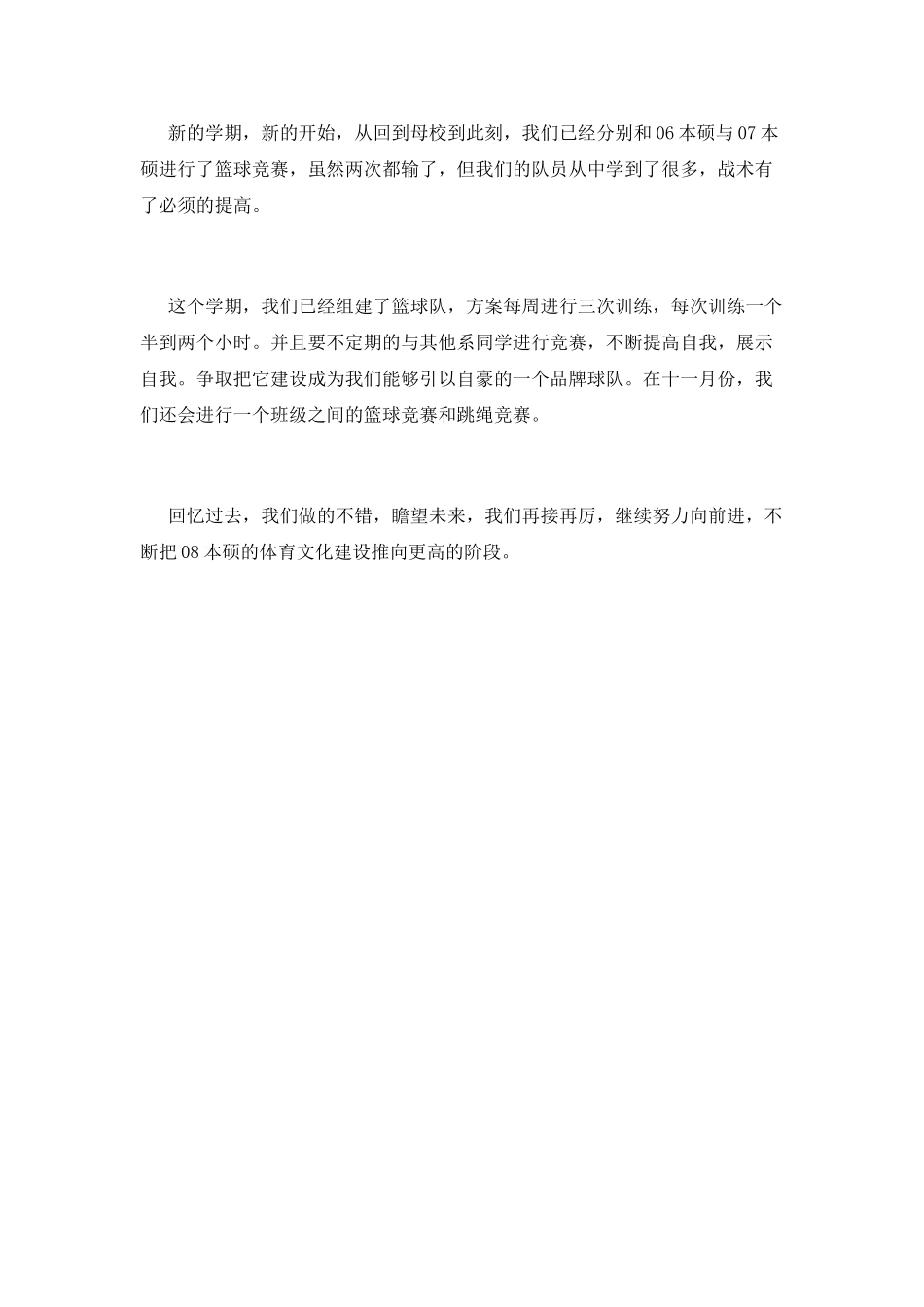 新的学期，新的开始，从回到母校到此刻，我们已经分别和06本硕与07本硕进行了篮球竞赛，虽然两次都输了，但我们的队员从中学到了很多，战术有了必须的提高。

这个学期，我们已经组建了篮球队，方案每周进行三次训练，每次训练一个半到两个小时。并且要不定期的与其他系同学进行竞赛，不断提高自我，展示自我。争取把它建设成为我们能够引以自豪的一个品牌球队。在十一月份，我们还会进行一个班级之间的篮球竞赛和跳绳竞赛。

回忆过去，我们做的不错，瞻望未来，我们再接再厉，继续努力向前进，不断把08本硕的体育文化建设推向更高的阶段。